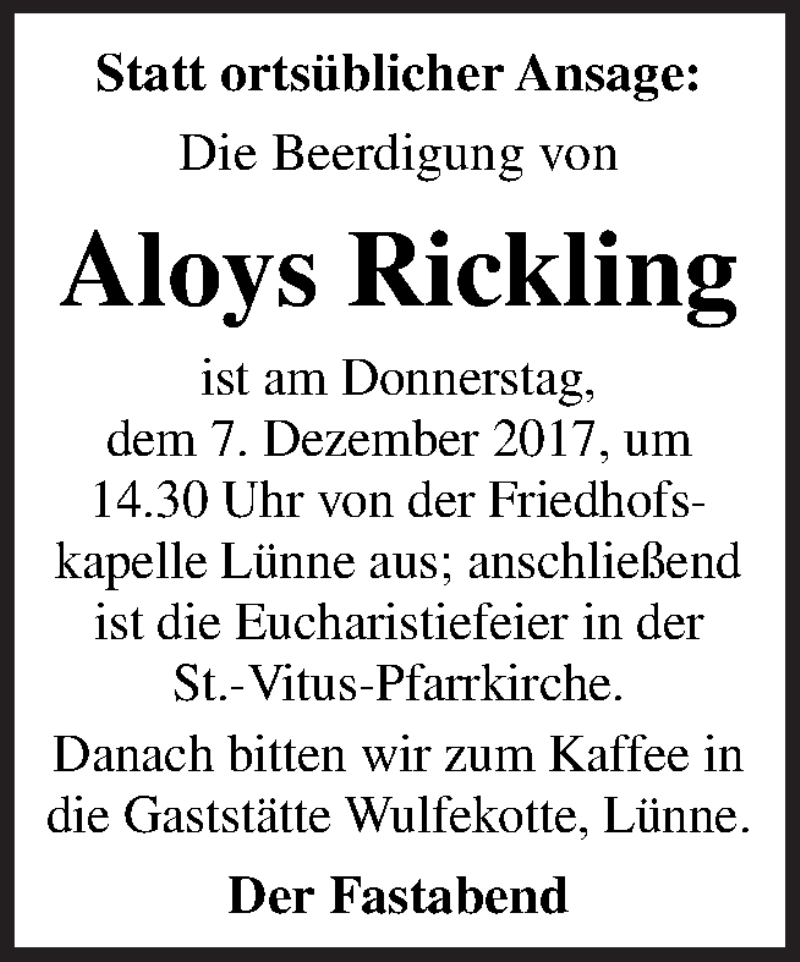 Statt ortsüblicher Ansage:

Die Beerdigung von

Aloys Rickling

ist am Donnerstag, dem 7. Dezember 2017, um 14.30 Uhr von der Friedhofskapelle Lünne aus; anschließend ist die Eucharistiefeier in der St.-Vitus-Pfarrkirche.

Danach bitten wir zum Kaffee in die Gaststätte Wulfekotte, Lünne.

Der Fastabend